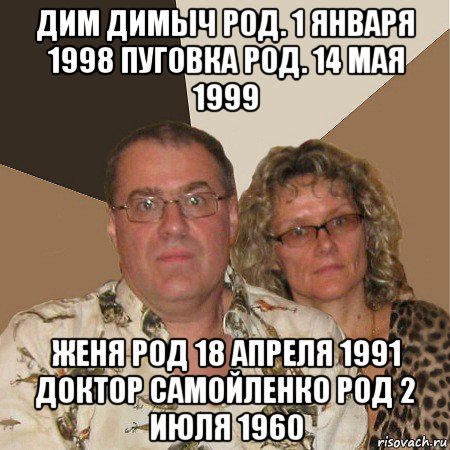 ДИМ ДИМЫЧ РОД. 1 ЯНВАРЯ 1998 ПУГОВКА РОД. 14 МАЯ 1999

ЖЕНЯ РОД 18 АПРЕЛЯ 1991 ДОКТОР САМОЙЛЕНКО РОД 2 ИЮЛЯ 1960

risovach.ru